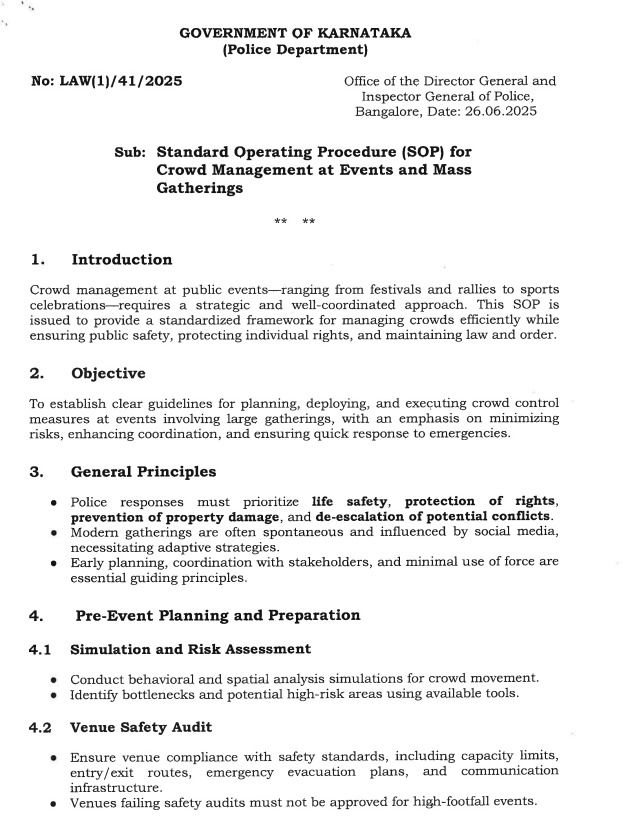 GOVERNMENT OF KARNATAKA
(Police Department)

No: LAW(1)/41/2025

Office of the Director General and Inspector General of Police, Bangalore, Date: 26.06.2025

Sub: Standard Operating Procedure (SOP) for Crowd Management at Events and Mass Gatherings

** **

1. Introduction

Crowd management at public events—ranging from festivals and rallies to sports celebrations—requires a strategic and well-coordinated approach. This SOP is issued to provide a standardized framework for managing crowds efficiently while ensuring public safety, protecting individual rights, and maintaining law and order.

2. Objective

To establish clear guidelines for planning, deploying, and executing crowd control measures at events involving large gatherings, with an emphasis on minimizing risks, enhancing coordination, and ensuring quick response to emergencies.

3. General Principles

• Police responses must prioritize life safety, protection of rights, prevention of property damage, and de-escalation of potential conflicts.
• Modern gatherings are often spontaneous and influenced by social media, necessitating adaptive strategies.
• Early planning, coordination with stakeholders, and minimal use of force are essential guiding principles.

4. Pre-Event Planning and Preparation

4.1 Simulation and Risk Assessment

• Conduct behavioral and spatial analysis simulations for crowd movement.
• Identify bottlenecks and potential high-risk areas using available tools.

4.2 Venue Safety Audit

• Ensure venue compliance with safety standards, including capacity limits, entry/exit routes, emergency evacuation plans, and communication infrastructure.
• Venues failing safety audits must not be approved for high-footfall events.